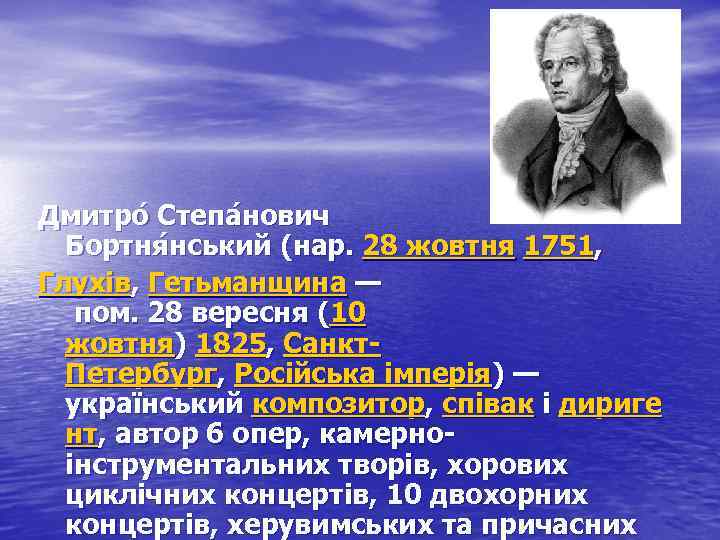 Дмитро́ Степа́нович Бортня́нський (нар. 28 жовтня 1751, Глухів, Гетьманщина — пом. 28 вересня (10 жовтня) 1825, Санкт-Петербург, Російська імперія) — український композитор, співак і диригент, автор 6 опер, камерно-інструментальних творів, хорових циклічних концертів, 10 двохорних концертів, херувимських та причасних